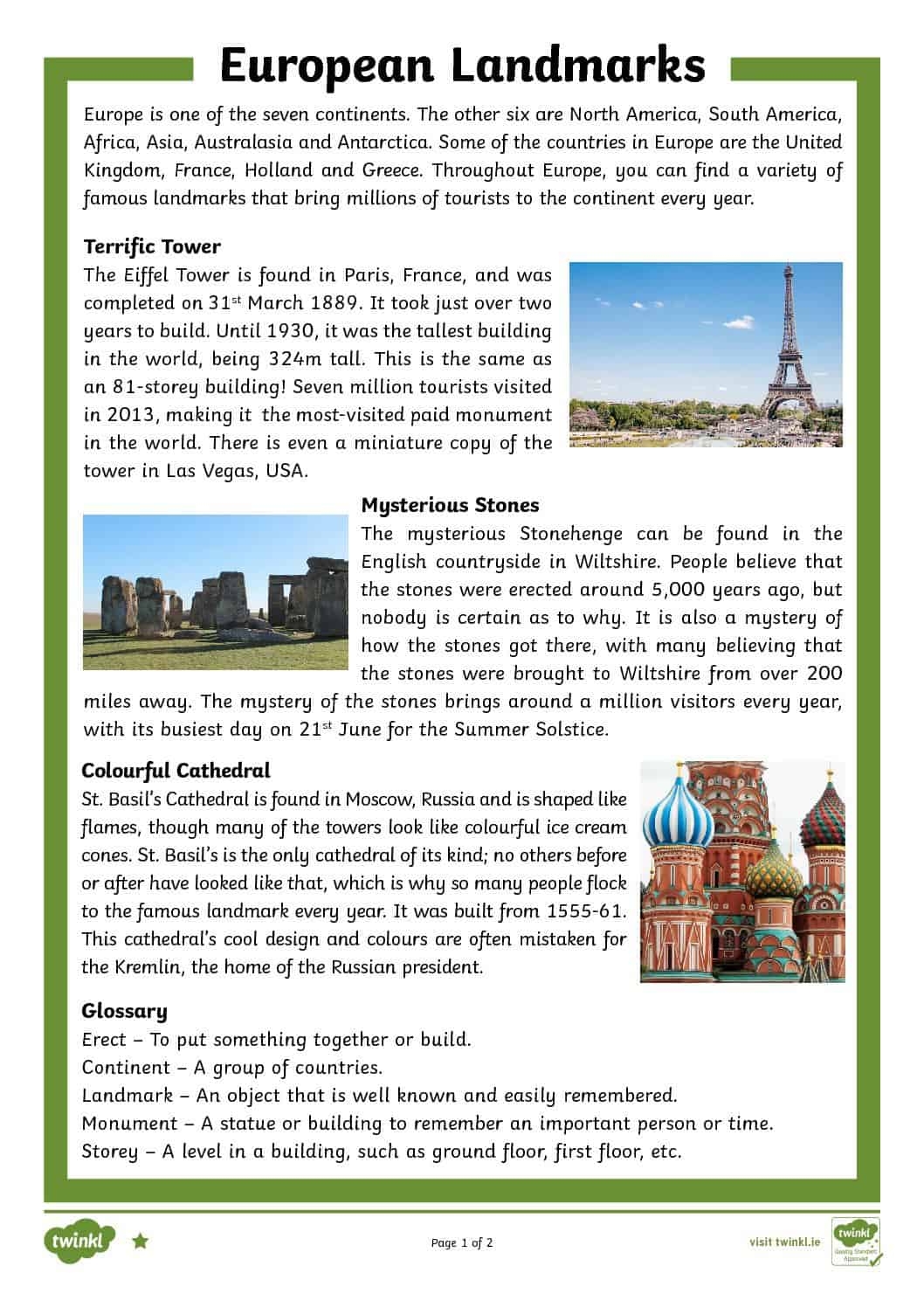 European Landmarks

Europe is one of the seven continents. The other six are North America, South America, Africa, Asia, Australasia and Antarctica. Some of the countries in Europe are the United Kingdom, France, Holland and Greece. Throughout Europe, you can find a variety of famous landmarks that bring millions of tourists to the continent every year.

Terrific Tower
The Eiffel Tower is found in Paris, France, and was completed on 31$^{st}$ March 1889. It took just over two years to build. Until 1930, it was the tallest building in the world, being 324m tall. This is the same as an 81-storey building! Seven million tourists visited in 2013, making it the most-visited paid monument in the world. There is even a miniature copy of the tower in Las Vegas, USA.

Mysterious Stones
The mysterious Stonehenge can be found in the English countryside in Wiltshire. People believe that the stones were erected around 5,000 years ago, but nobody is certain as to why. It is also a mystery of how the stones got there, with many believing that the stones were brought to Wiltshire from over 200 miles away. The mystery of the stones brings around a million visitors every year, with its busiest day on 21$^{st}$ June for the Summer Solstice.

Colourful Cathedral
St. Basil's Cathedral is found in Moscow, Russia and is shaped like flames, though many of the towers look like colourful ice cream cones. St. Basil's is the only cathedral of its kind; no others before or after have looked like that, which is why so many people flock to the famous landmark every year. It was built from 1555-61. This cathedral's cool design and colours are often mistaken for the Kremlin, the home of the Russian president.

Glossary
Erect – To put something together or build.
Continent – A group of countries.
Landmark – An object that is well known and easily remembered.
Monument – A statue or building to remember an important person or time.
Storey – A level in a building, such as ground floor, first floor, etc.

twinkl

Page 1 of 2

visit twinkl.ie

twinkl Quality Standard Approved